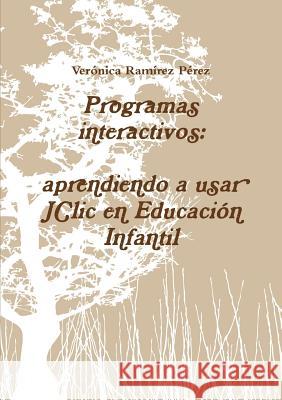 Verónica Ramírez Pérez

Programas interactivos:

aprendiendo a usar JClic en Educación Infantil

Kraina Książek